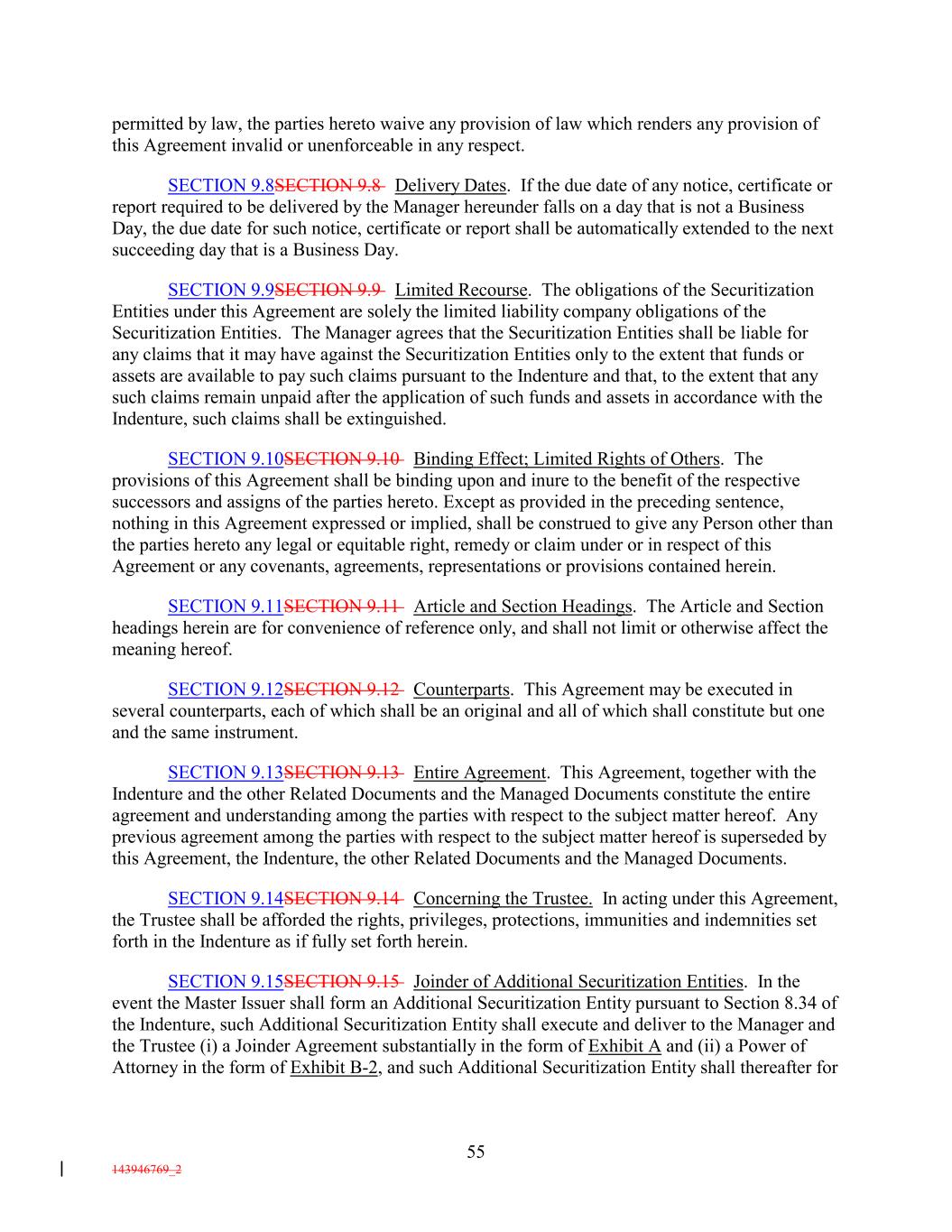 permitted by law, the parties hereto waive any provision of law which renders any provision of this Agreement invalid or unenforceable in any respect.

SECTION 9.8SECTION 9.8 Delivery Dates. If the due date of any notice, certificate or report required to be delivered by the Manager hereunder falls on a day that is not a Business Day, the due date for such notice, certificate or report shall be automatically extended to the next succeeding day that is a Business Day.

SECTION 9.9SECTION 9.9 Limited Recourse. The obligations of the Securitization Entities under this Agreement are solely the limited liability company obligations of the Securitization Entities. The Manager agrees that the Securitization Entities shall be liable for any claims that it may have against the Securitization Entities only to the extent that funds or assets are available to pay such claims pursuant to the Indenture and that, to the extent that any such claims remain unpaid after the application of such funds and assets in accordance with the Indenture, such claims shall be extinguished.

SECTION 9.10SECTION 9.10 Binding Effect; Limited Rights of Others. The provisions of this Agreement shall be binding upon and inure to the benefit of the respective successors and assigns of the parties hereto. Except as provided in the preceding sentence, nothing in this Agreement expressed or implied, shall be construed to give any Person other than the parties hereto any legal or equitable right, remedy or claim under or in respect of this Agreement or any covenants, agreements, representations or provisions contained herein.

SECTION 9.11SECTION 9.11 Article and Section Headings. The Article and Section headings herein are for convenience of reference only, and shall not limit or otherwise affect the meaning hereof.

SECTION 9.12SECTION 9.12 Counterparts. This Agreement may be executed in several counterparts, each of which shall be an original and all of which shall constitute but one and the same instrument.

SECTION 9.13SECTION 9.13 Entire Agreement. This Agreement, together with the Indenture and the other Related Documents and the Managed Documents constitute the entire agreement and understanding among the parties with respect to the subject matter hereof. Any previous agreement among the parties with respect to the subject matter hereof is superseded by this Agreement, the Indenture, the other Related Documents and the Managed Documents.

SECTION 9.14SECTION 9.14 Concerning the Trustee. In acting under this Agreement, the Trustee shall be afforded the rights, privileges, protections, immunities and indemnities set forth in the Indenture as if fully set forth herein.

SECTION 9.15SECTION 9.15 Joinder of Additional Securitization Entities. In the event the Master Issuer shall form an Additional Securitization Entity pursuant to Section 8.34 of the Indenture, such Additional Securitization Entity shall execute and deliver to the Manager and the Trustee (i) a Joinder Agreement substantially in the form of Exhibit A and (ii) a Power of Attorney in the form of Exhibit B-2, and such Additional Securitization Entity shall thereafter for

55

143946769_2